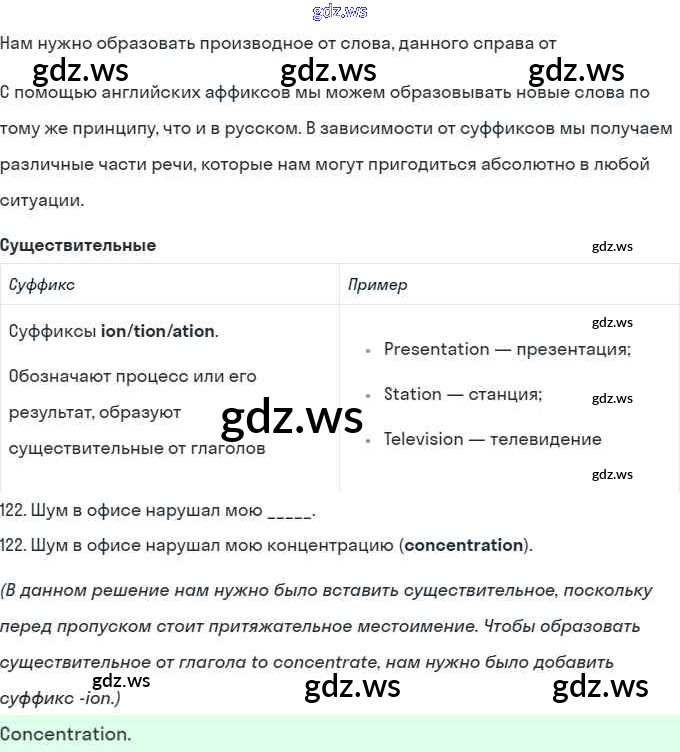 Нам нужно образовать производное от слова, данного справа от

С помощью английских аффиксов мы можем образовывать новые слова по тому же принципу, что и в русском. В зависимости от суффиксов мы получаем различные части речи, которые нам могут пригодиться абсолютно в любой ситуации.

Существительные

| Суффикс | Пример |
|---|---|
| Суффиксы ion/tion/ation. Обозначают процесс или его результат, образуют существительные от глаголов | • Presentation — презентация; • Station — станция; • Television — телевидение |

122. Шум в офисе нарушал мою ____.

122. Шум в офисе нарушал мою концентрацию (concentration).

(В данном решение нам нужно было вставить существительное, поскольку перед пропуском стоит притяжательное местоимение. Чтобы образовать существительное от глагола to concentrate, нам нужно было добавить суффикс -ion.)

Concentration.

gdz.ws